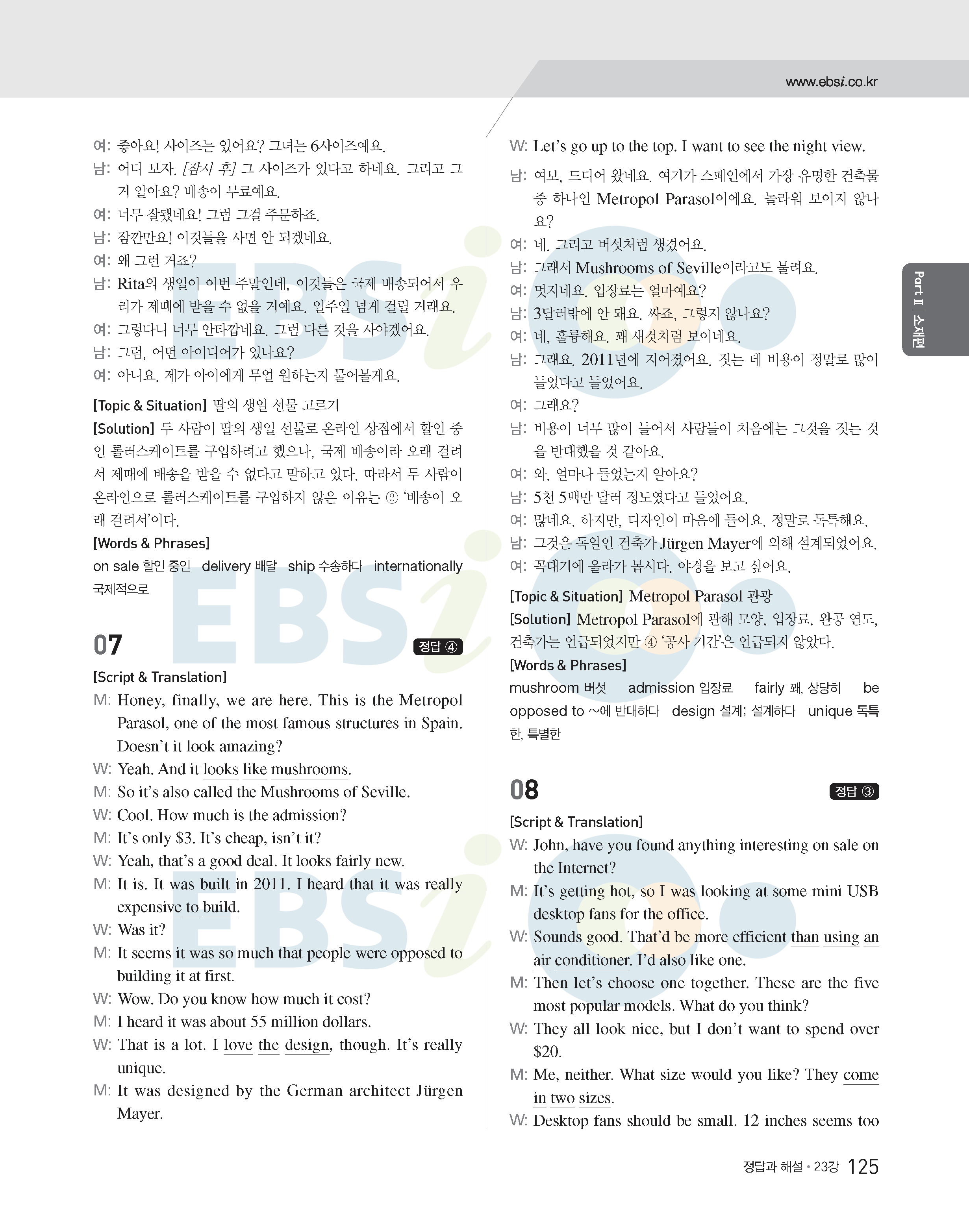 www.ebsi.co.kr

여: 좋아요! 사이즈는 있어요? 그녀는 6사이즈예요.

남: 어디 보자. [잠시 후] 그 사이즈가 있다고 하네요. 그리고 그거 알아요? 배송이 무료예요.

여: 너무 잘됐네요! 그럼 그걸 주문하죠.

남: 잠깐만요! 이것들을 사면 안 되겠네요.

여: 왜 그런 거죠?

남: Rita의 생일이 이번 주말인데, 이것들은 국제 배송되어서 우리가 제때에 받을 수 없을 거예요. 일주일 넘게 걸릴 거래요.

여: 그렇다니 너무 안타깝네요. 그럼 다른 것을 사야겠어요.

남: 그럼, 어떤 아이디어가 있나요?

여: 아니요. 제가 아이에게 무얼 원하는지 물어볼게요.

[Topic & Situation] 딸의 생일 선물 고르기
[Solution] 두 사람이 딸의 생일 선물로 온라인 상점에서 할인 중인 롤러스케이트를 구입하려고 했으나, 국제 배송이라 오래 걸려서 제때에 배송을 받을 수 없다고 말하고 있다. 따라서 두 사람이 온라인으로 롤러스케이트를 구입하지 않은 이유는 ② '배송이 오래 걸려서'이다.
[Words & Phrases]
on sale 할인 중인 delivery 배달 ship 수송하다 internationally 국제적으로

07 정답 ④

[Script & Translation]

M: Honey, finally, we are here. This is the Metropol Parasol, one of the most famous structures in Spain. Doesn't it look amazing?

W: Yeah. And it looks like mushrooms.

M: So it's also called the Mushrooms of Seville.

W: Cool. How much is the admission?

M: It's only $3. It's cheap, isn't it?

W: Yeah, that's a good deal. It looks fairly new.

M: It is. It was built in 2011. I heard that it was really expensive to build.

W: Was it?

M: It seems it was so much that people were opposed to building it at first.

W: Wow. Do you know how much it cost?

M: I heard it was about 55 million dollars.

W: That is a lot. I love the design, though. It's really unique.

M: It was designed by the German architect Jürgen Mayer.

W: Let's go up to the top. I want to see the night view.

남: 여보, 드디어 왔네요. 여기가 스페인에서 가장 유명한 건축물 중 하나인 Metropol Parasol이에요. 놀라워 보이지 않나요?

여: 네. 그리고 버섯처럼 생겼어요.

남: 그래서 Mushrooms of Seville이라고도 불려요.

여: 멋지네요. 입장료는 얼마예요?

남: 3달러밖에 안 돼요. 싸죠, 그렇지 않나요?

여: 네, 훌륭해요. 꽤 새것처럼 보이네요.

남: 그래요. 2011년에 지어졌어요. 짓는 데 비용이 정말로 많이 들었다고 들었어요.

여: 그래요?

남: 비용이 너무 많이 들어서 사람들이 처음에는 그것을 짓는 것을 반대했을 것 같아요.

여: 와. 얼마나 들었는지 알아요?

남: 5천 5백만 달러 정도였다고 들었어요.

여: 많네요. 하지만, 디자인이 마음에 들어요. 정말로 독특해요.

남: 그것은 독일인 건축가 Jürgen Mayer에 의해 설계되었어요.

여: 꼭대기에 올라가 봅시다. 야경을 보고 싶어요.

[Topic & Situation] Metropol Parasol 관광
[Solution] Metropol Parasol에 관해 모양, 입장료, 완공 연도, 건축가는 언급되었지만 ④ '공사 기간'은 언급되지 않았다.
[Words & Phrases]
mushroom 버섯 admission 입장료 fairly 꽤, 상당히 be opposed to ~에 반대하다 design 설계; 설계하다 unique 독특한, 특별한

08 정답 ③

[Script & Translation]

W: John, have you found anything interesting on sale on the Internet?

M: It's getting hot, so I was looking at some mini USB desktop fans for the office.

W: Sounds good. That'd be more efficient than using an air conditioner. I'd also like one.

M: Then let's choose one together. These are the five most popular models. What do you think?

W: They all look nice, but I don't want to spend over $20.

M: Me, neither. What size would you like? They come in two sizes.

W: Desktop fans should be small. 12 inches seems too

Part II | 소재편

정답과 해설 • 23강 125

EBSi